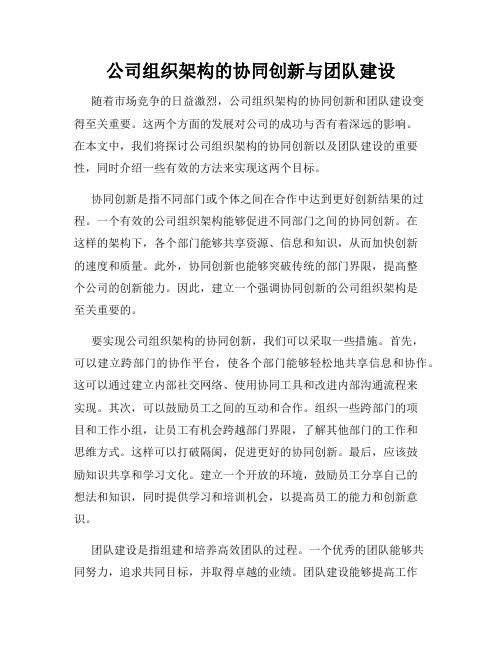 公司组织架构的协同创新与团队建设

随着市场竞争的日益激烈，公司组织架构的协同创新和团队建设变得至关重要。这两个方面的发展对公司的成功与否有着深远的影响。在本文中，我们将探讨公司组织架构的协同创新以及团队建设的重要性，同时介绍一些有效的方法来实现这两个目标。

协同创新是指不同部门或个体之间在合作中达到更好创新结果的过程。一个有效的公司组织架构能够促进不同部门之间的协同创新。在这样的架构下，各个部门能够共享资源、信息和知识，从而加快创新的速度和质量。此外，协同创新也能够突破传统的部门界限，提高整个公司的创新能力。因此，建立一个强调协同创新的公司组织架构是至关重要的。

要实现公司组织架构的协同创新，我们可以采取一些措施。首先，可以建立跨部门的协作平台，使各个部门能够轻松地共享信息和协作。这可以通过建立内部社交网络、使用协同工具和改进内部沟通流程来实现。其次，可以鼓励员工之间的互动和合作。组织一些跨部门的项目和工作小组，让员工有机会跨越部门界限，了解其他部门的工作和思维方式。这样可以打破隔阂，促进更好的协同创新。最后，应该鼓励知识共享和学习文化。建立一个开放的环境，鼓励员工分享自己的想法和知识，同时提供学习和培训机会，以提高员工的能力和创新意识。

团队建设是指组建和培养高效团队的过程。一个优秀的团队能够共同努力，追求共同目标，并取得卓越的业绩。团队建设能够提高工作